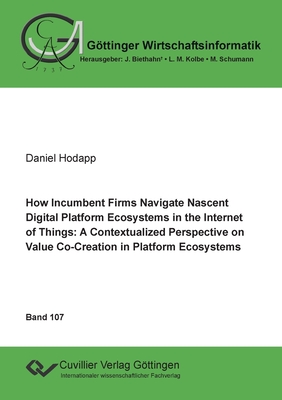 GA
1737

Göttinger Wirtschaftsinformatik
Herausgeber: J. Biethahn† • L. M. Kolbe • M. Schumann

Daniel Hodapp

How Incumbent Firms Navigate Nascent Digital Platform Ecosystems in the Internet of Things: A Contextualized Perspective on Value Co-Creation in Platform Ecosystems

Band 107

Cuvillier Verlag Göttingen
Internationaler wissenschaftlicher Fachverlag